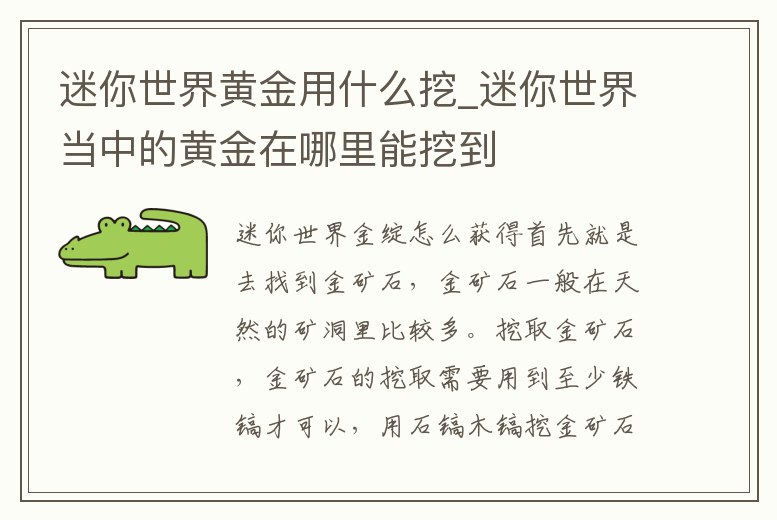 迷你世界黄金用什么挖_迷你世界当中的黄金在哪里能挖到

迷你世界金绽怎么获得首先就是去找到金矿石，金矿石一般在天然的矿洞里比较多。挖取金矿石，金矿石的挖取需要用到至少铁镐才可以，用石镐木镐挖金矿石